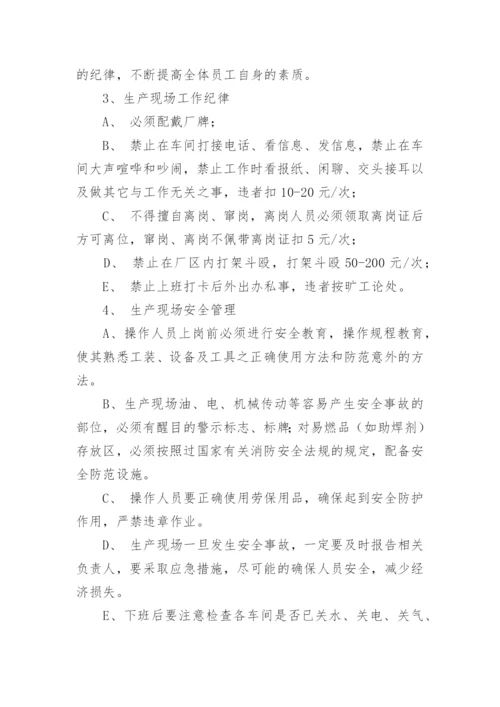 的纪律，不断提高全体员工自身的素质。

3、生产现场工作纪律

A、 必须配戴厂牌；

B、 禁止在车间打接电话、看信息、发信息，禁止在车间大声喧哗和吵闹，禁止工作时看报纸、闲聊、交头接耳以及做其它与工作无关之事，违者扣 10-20 元/次；

C、 不得擅自离岗、窜岗，离岗人员必须领取离岗证后方可离位，窜岗、离岗不佩带离岗证扣 5 元/次；

D、 禁止在厂区内打架斗殴，打架斗殴 50-200 元/次；

E、 禁止上班打卡后外出办私事，违者按旷工论处。

4、 生产现场安全管理

A、操作人员上岗前必须进行安全教育，操作规程教育，使其熟悉工装、设备及工具之正确使用方法和防范意外的方法。

B、生产现场油、电、机械传动等容易产生安全事故的部位，必须有醒目的警示标志、标牌；对易燃品（如助焊剂）存放区，必须按照过国家有关消防安全法规的规定，配备安全防范设施。

C、 操作人员要正确使用劳保用品，确保起到安全防护作用，严禁违章作业。

D、 生产现场一旦发生安全事故，一定要及时报告相关负责人，要采取应急措施，尽可能的确保人员安全，减少经济损失。

E、下班后要注意检查各车间是否已关水、关电、关气、